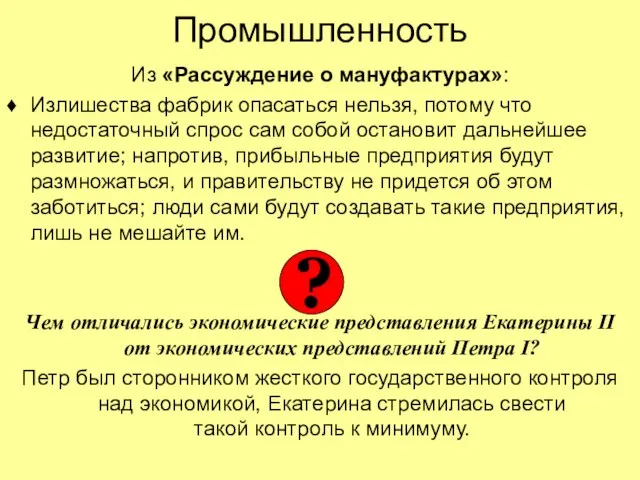 Промышленность

Из «Рассуждение о мануфактурах»:

♦ Излишества фабрик опасаться нельзя, потому что недостаточный спрос сам собой остановит дальнейшее развитие; напротив, прибыльные предприятия будут размножаться, и правительству не придется об этом заботиться; люди сами будут создавать такие предприятия, лишь не мешайте им.

?

Чем отличались экономические представления Екатерины II от экономических представлений Петра I?

Петр был сторонником жесткого государственного контроля над экономикой, Екатерина стремилась свести такой контроль к минимуму.